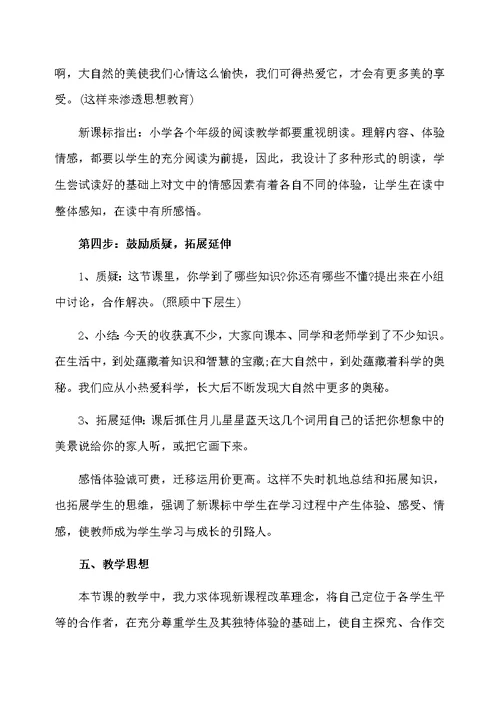 啊，大自然的美使我们心情这么愉快，我们可得热爱它，才会有更多美的享受。(这样来渗透思想教育)

新课标指出：小学各个年级的阅读教学都要重视朗读。理解内容、体验情感，都要以学生的充分阅读为前提，因此，我设计了多种形式的朗读，学生尝试读好的基础上对文中的情感因素有着各自不同的体验，让学生在读中整体感知，在读中有所感悟。

第四步：鼓励质疑，拓展延伸

1、质疑：这节课里，你学到了哪些知识?你还有哪些不懂?提出来在小组中讨论，合作解决。(照顾中下层生)

2、小结：今天的收获真不少，大家向课本、同学和老师学到了不少知识。在生活中，到处蕴藏着知识和智慧的宝藏;在大自然中，到处蕴藏着科学的奥秘。我们应从小热爱科学，长大后不断发现大自然中更多的奥秘。

3、拓展延伸：课后抓住月儿星星蓝天这几个词用自己的话把你想象中的美景说给你的家人听，或把它画下来。

感悟体验诚可贵，迁移运用价更高。这样不失时机地总结和拓展知识，也拓展学生的思维，强调了新课标中学生在学习过程中产生体验、感受、情感，使教师成为学生学习与成长的引路人。

五、教学思想

本节课的教学中，我力求体现新课程改革理念，将自己定位于各学生平等的合作者，在充分尊重学生及其独特体验的基础上，使自主探究、合作交